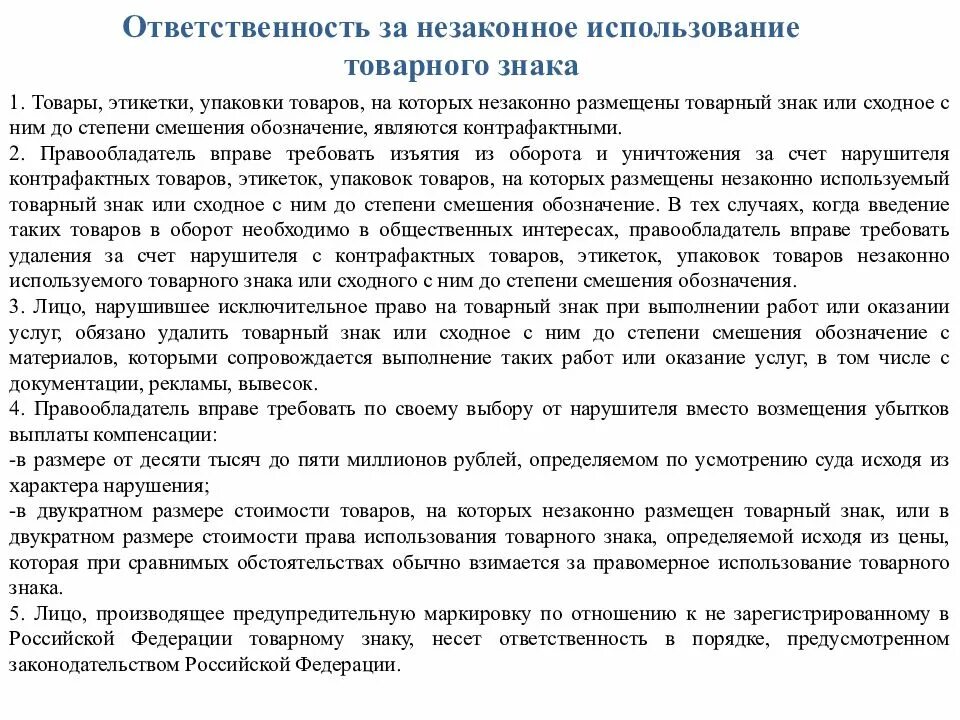 Ответственность за незаконное использование товарного знака

1. Товары, этикетки, упаковки товаров, на которых незаконно размещены товарный знак или сходное с ним до степени смешения обозначение, являются контрафактными.
2. Правообладатель вправе требовать изъятия из оборота и уничтожения за счет нарушителя контрафактных товаров, этикеток, упаковок товаров, на которых размещены незаконно используемый товарный знак или сходное с ним до степени смешения обозначение. В тех случаях, когда введение таких товаров в оборот необходимо в общественных интересах, правообладатель вправе требовать удаления за счет нарушителя с контрафактных товаров, этикеток, упаковок товаров незаконно используемого товарного знака или сходного с ним до степени смешения обозначения.
3. Лицо, нарушившее исключительное право на товарный знак при выполнении работ или оказании услуг, обязано удалить товарный знак или сходное с ним до степени смешения обозначение с материалов, которыми сопровождается выполнение таких работ или оказание услуг, в том числе с документации, рекламы, вывесок.
4. Правообладатель вправе требовать по своему выбору от нарушителя вместо возмещения убытков выплаты компенсации:
-в размере от десяти тысяч до пяти миллионов рублей, определяемом по усмотрению суда исходя из характера нарушения;
-в двукратном размере стоимости товаров, на которых незаконно размещен товарный знак, или в двукратном размере стоимости права использования товарного знака, определяемой исходя из цены, которая при сравнимых обстоятельствах обычно взимается за правомерное использование товарного знака.
5. Лицо, производящее предупредительную маркировку по отношению к не зарегистрированному в Российской Федерации товарному знаку, несет ответственность в порядке, предусмотренном законодательством Российской Федерации.